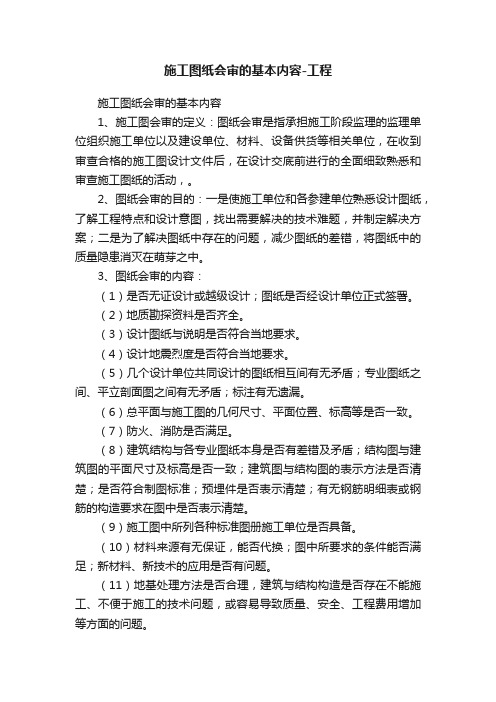 施工图纸会审的基本内容-工程

施工图纸会审的基本内容

1、施工图会审的定义：图纸会审是指承担施工阶段监理的监理单位组织施工单位以及建设单位、材料、设备供货等相关单位，在收到审查合格的施工图设计文件后，在设计交底前进行的全面细致熟悉和审查施工图纸的活动，。

2、图纸会审的目的：一是使施工单位和各参建单位熟悉设计图纸，了解工程特点和设计意图，找出需要解决的技术难题，并制定解决方案；二是为了解决图纸中存在的问题，减少图纸的差错，将图纸中的质量隐患消灭在萌芽之中。

3、图纸会审的内容：

（1）是否无证设计或越级设计；图纸是否经设计单位正式签署。

（2）地质勘探资料是否齐全。

（3）设计图纸与说明是否符合当地要求。

（4）设计地震烈度是否符合当地要求。

（5）几个设计单位共同设计的图纸相互间有无矛盾；专业图纸之间、平立剖面图之间有无矛盾；标注有无遗漏。

（6）总平面与施工图的几何尺寸、平面位置、标高等是否一致。

（7）防火、消防是否满足。

（8）建筑结构与各专业图纸本身是否有差错及矛盾；结构图与建筑图的平面尺寸及标高是否一致；建筑图与结构图的表示方法是否清楚；是否符合制图标准；预埋件是否表示清楚；有无钢筋明细表或钢筋的构造要求在图中是否表示清楚。

（9）施工图中所列各种标准图册施工单位是否具备。

（10）材料来源有无保证，能否代换；图中所要求的条件能否满足；新材料、新技术的应用是否有问题。

（11）地基处理方法是否合理，建筑与结构构造是否存在不能施工、不便于施工的技术问题，或容易导致质量、安全、工程费用增加等方面的问题。